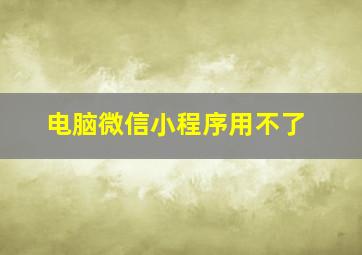 电脑微信小程序用不了